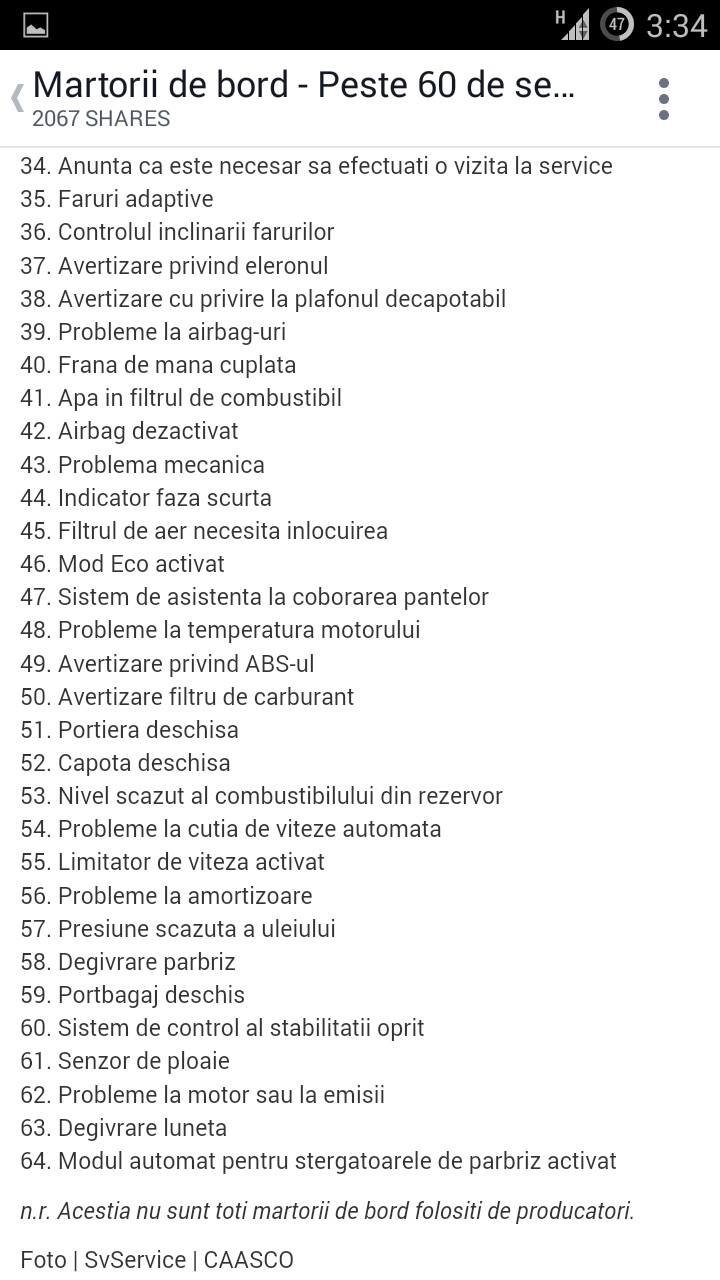 H 47 3:34

Martorii de bord - Peste 60 de se...
2067 SHARES

34. Anunta ca este necesar sa efectuati o vizita la service
35. Faruri adaptive
36. Controlul inclinarii farurilor
37. Avertizare privind eleronul
38. Avertizare cu privire la plafonul decapotabil
39. Probleme la airbag-uri
40. Frana de mana cuplata
41. Apa in filtrul de combustibil
42. Airbag dezactivat
43. Problema mecanica
44. Indicator faza scurta
45. Filtrul de aer necesita inlocuirea
46. Mod Eco activat
47. Sistem de asistenta la coborarea pantelor
48. Probleme la temperatura motorului
49. Avertizare privind ABS-ul
50. Avertizare filtru de carburant
51. Portiera deschisa
52. Capota deschisa
53. Nivel scazut al combustibilului din rezervor
54. Probleme la cutia de viteze automata
55. Limitator de viteza activat
56. Probleme la amortizoare
57. Presiune scazuta a uleiului
58. Degivrare parbriz
59. Portbagaj deschis
60. Sistem de control al stabilitatii oprit
61. Senzor de ploaie
62. Probleme la motor sau la emisii
63. Degivrare luneta
64. Modul automat pentru stergatoarele de parbriz activat

n.r. Acestia nu sunt toti martorii de bord folositi de producatori.

Foto | SvService | CAASCO